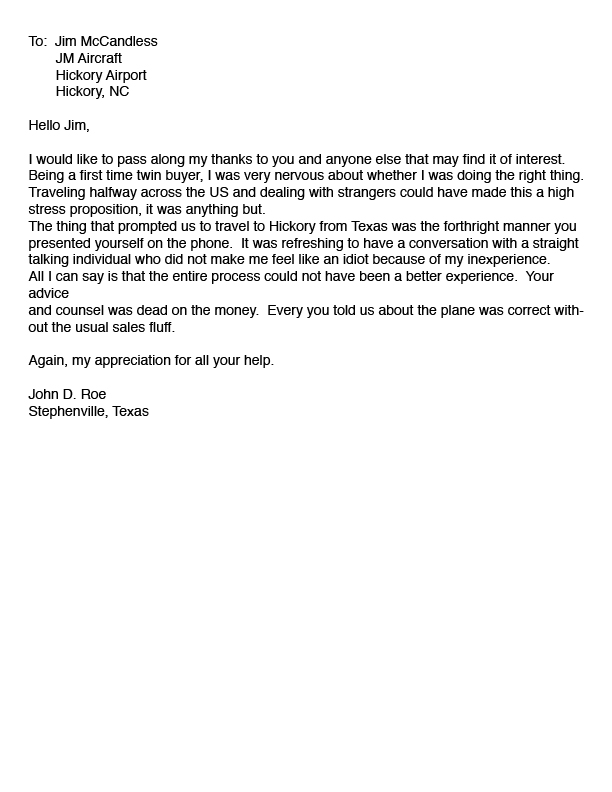 To: Jim McCandless
JM Aircraft
Hickory Airport
Hickory, NC

Hello Jim,

I would like to pass along my thanks to you and anyone else that may find it of interest. Being a first time twin buyer, I was very nervous about whether I was doing the right thing. Traveling halfway across the US and dealing with strangers could have made this a high stress proposition, it was anything but.
The thing that prompted us to travel to Hickory from Texas was the forthright manner you presented yourself on the phone. It was refreshing to have a conversation with a straight talking individual who did not make me feel like an idiot because of my inexperience.
All I can say is that the entire process could not have been a better experience. Your advice
and counsel was dead on the money. Every you told us about the plane was correct without the usual sales fluff.

Again, my appreciation for all your help.

John D. Roe
Stephenville, Texas